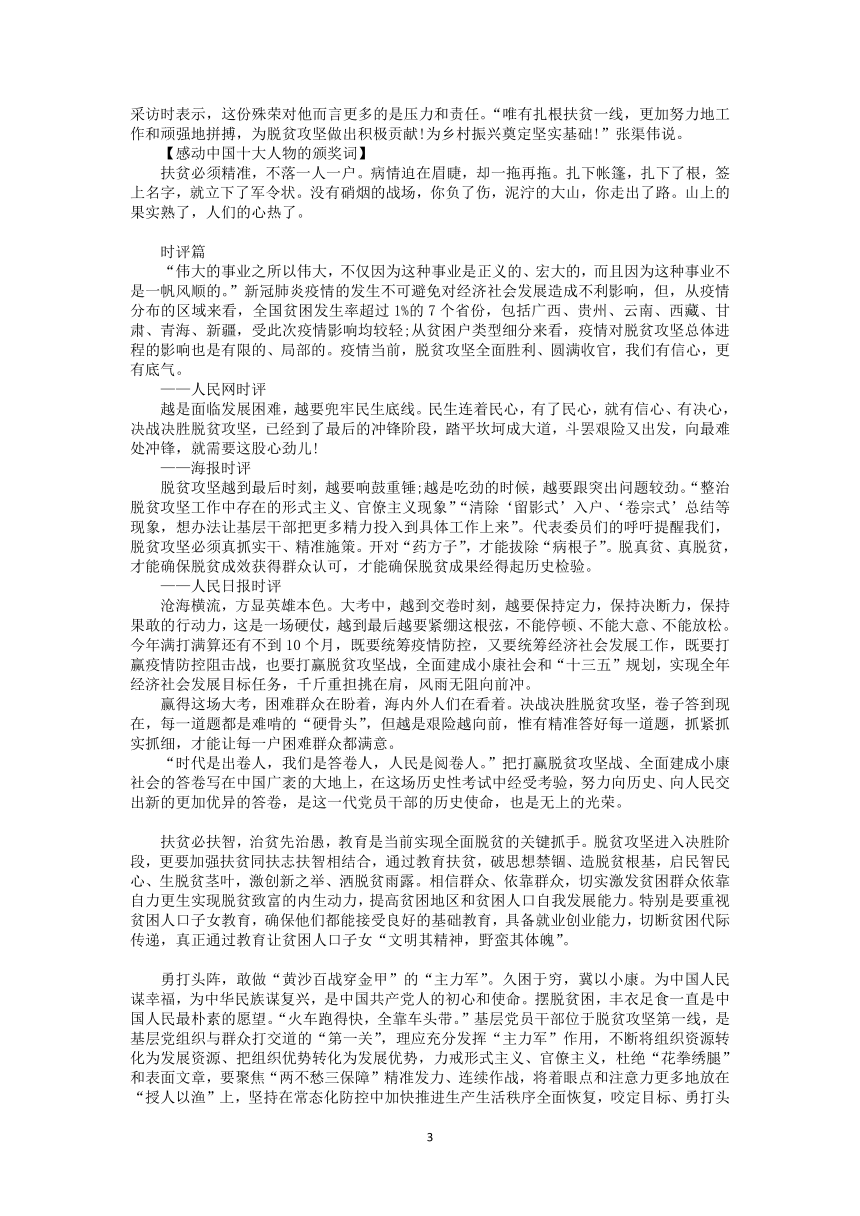 采访时表示，这份殊荣对他而言更多的是压力和责任。“唯有扎根扶贫一线，更加努力地工作和顽强地拼搏，为脱贫攻坚做出积极贡献!为乡村振兴奠定坚实基础!”张渠伟说。

【感动中国十大人物的颁奖词】

扶贫必须精准，不落一人一户。病情迫在眉睫，却一拖再拖。扎下帐篷，扎下了根，签上名字，就立下了军令状。没有硝烟的战场，你负了伤，泥泞的大山，你走出了路。山上的果实熟了，人们的心热了。

时评篇

“伟大的事业之所以伟大，不仅因为这种事业是正义的、宏大的，而且因为这种事业不是一帆风顺的。”新冠肺炎疫情的发生不可避免对经济社会发展造成不利影响，但，从疫情分布的区域来看，全国贫困发生率超过 1%的 7 个省份，包括广西、贵州、云南、西藏、甘肃、青海、新疆，受此次疫情影响均较轻;从贫困户类型细分来看，疫情对脱贫攻坚总体进程的影响也是有限的、局部的。疫情当前，脱贫攻坚全面胜利、圆满收官，我们有信心，更有底气。

——人民网时评

越是面临发展困难，越要兜牢民生底线。民生连着民心，有了民心，就有信心、有决心，决战决胜脱贫攻坚，已经到了最后的冲锋阶段，踏平坎坷成大道，斗罢艰险又出发，向最难处冲锋，就需要这股心劲儿!

——海报时评

脱贫攻坚越到最后时刻，越要响鼓重锤;越是吃劲的时候，越要跟突出问题较劲。“整治脱贫攻坚工作中存在的形式主义、官僚主义现象”“清除‘留影式’入户、‘卷宗式’总结等现象，想办法让基层干部把更多精力投入到具体工作上来”。代表委员们的呼吁提醒我们，脱贫攻坚必须真抓实干、精准施策。开对“药方子”，才能拔除“病根子”。脱真贫、真脱贫，才能确保脱贫成效获得群众认可，才能确保脱贫成果经得起历史检验。

——人民日报时评

沧海横流，方显英雄本色。大考中，越到交卷时刻，越要保持定力，保持决断力，保持果敢的行动力，这是一场硬仗，越到最后越要紧绷这根弦，不能停顿、不能大意、不能放松。今年满打满算还有不到 10 个月，既要统筹疫情防控，又要统筹经济社会发展工作，既要打赢疫情防控阻击战，也要打赢脱贫攻坚战，全面建成小康社会和“十三五”规划，实现全年经济社会发展目标任务，千斤重担挑在肩，风雨无阻向前冲。

赢得这场大考，困难群众在盼着，海内外人们在看着。决战决胜脱贫攻坚，卷子答到现在，每一道题都是难啃的“硬骨头”，但越是艰险越向前，惟有精准答好每一道题，抓紧抓实抓细，才能让每一户困难群众都满意。

“时代是出卷人，我们是答卷人，人民是阅卷人。”把打赢脱贫攻坚战、全面建成小康社会的答卷写在中国广袤的大地上，在这场历史性考试中经受考验，努力向历史、向人民交出新的更加优异的答卷，是这一代党员干部的历史使命，也是无上的光荣。

扶贫必扶智，治贫先治愚，教育是当前实现全面脱贫的关键抓手。脱贫攻坚进入决胜阶段，更要加强扶贫同扶志扶智相结合，通过教育扶贫，破思想禁锢、造脱贫根基，启民智民心、生脱贫茎叶，激创新之举、洒脱贫雨露。相信群众、依靠群众，切实激发贫困群众依靠自力更生实现脱贫致富的内生动力，提高贫困地区和贫困人口自我发展能力。特别是要重视贫困人口子女教育，确保他们都能接受良好的基础教育，具备就业创业能力，切断贫困代际传递，真正通过教育让贫困人口子女“文明其精神，野蛮其体魄”。

勇打头阵，敢做“黄沙百战穿金甲”的“主力军”。久困于穷，冀以小康。为中国人民谋幸福，为中华民族谋复兴，是中国共产党人的初心和使命。摆脱贫困，丰衣足食一直是中国人民最朴素的愿望。“火车跑得快，全靠车头带。”基层党员干部位于脱贫攻坚第一线，是基层党组织与群众打交道的“第一关”，理应充分发挥“主力军”作用，不断将组织资源转化为发展资源、把组织优势转化为发展优势，力戒形式主义、官僚主义，杜绝“花拳绣腿”和表面文章，要聚焦“两不愁三保障”精准发力、连续作战，将着眼点和注意力更多地放在“授人以渔”上，坚持在常态化防控中加快推进生产生活秩序全面恢复，咬定目标、勇打头

3